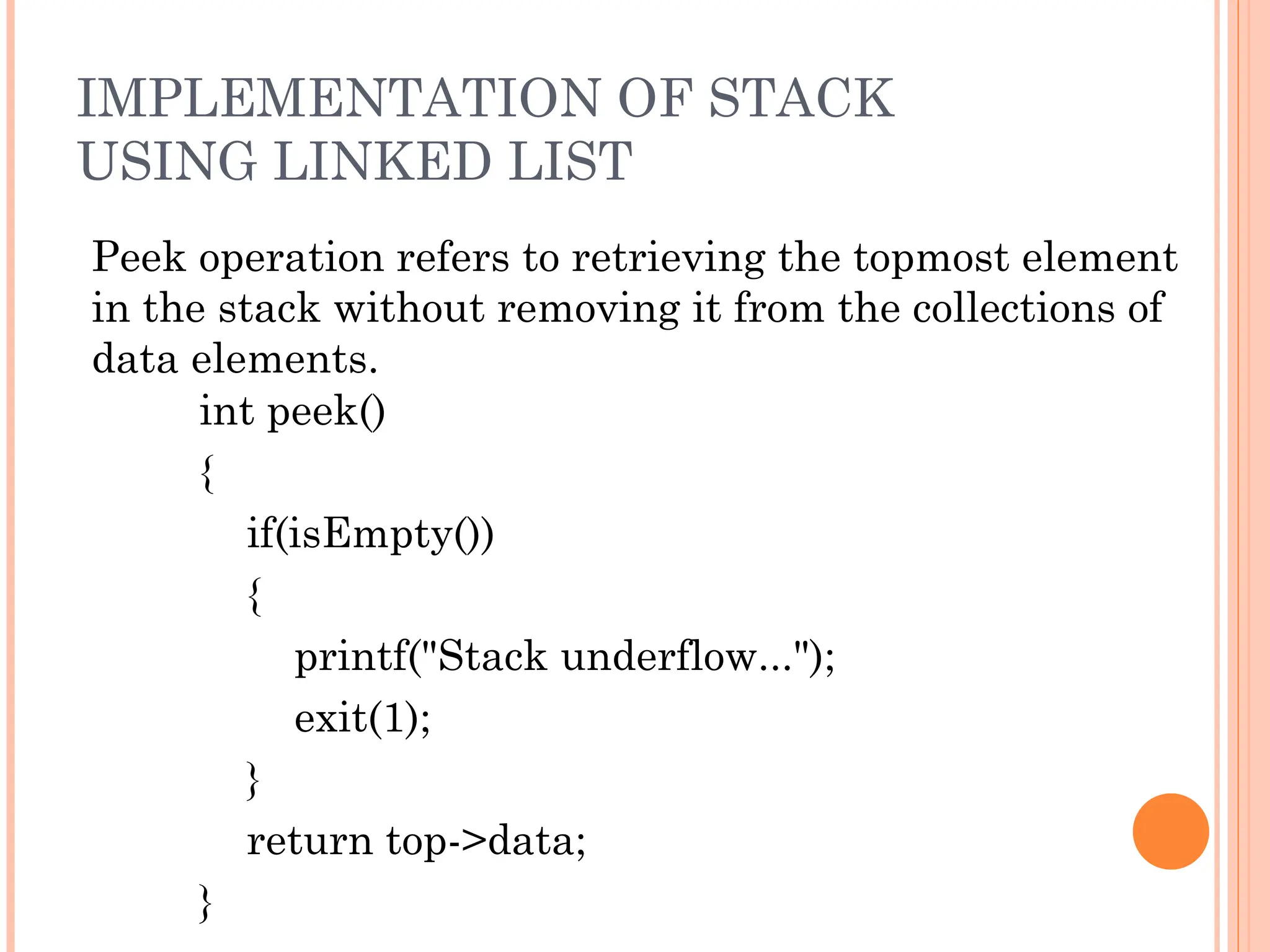 IMPLEMENTATION OF STACK USING LINKED LIST

Peek operation refers to retrieving the topmost element in the stack without removing it from the collections of data elements.

int peek()
{
    if(isEmpty())
    {
        printf("Stack underflow...");
        exit(1);
    }
    return top->data;
}